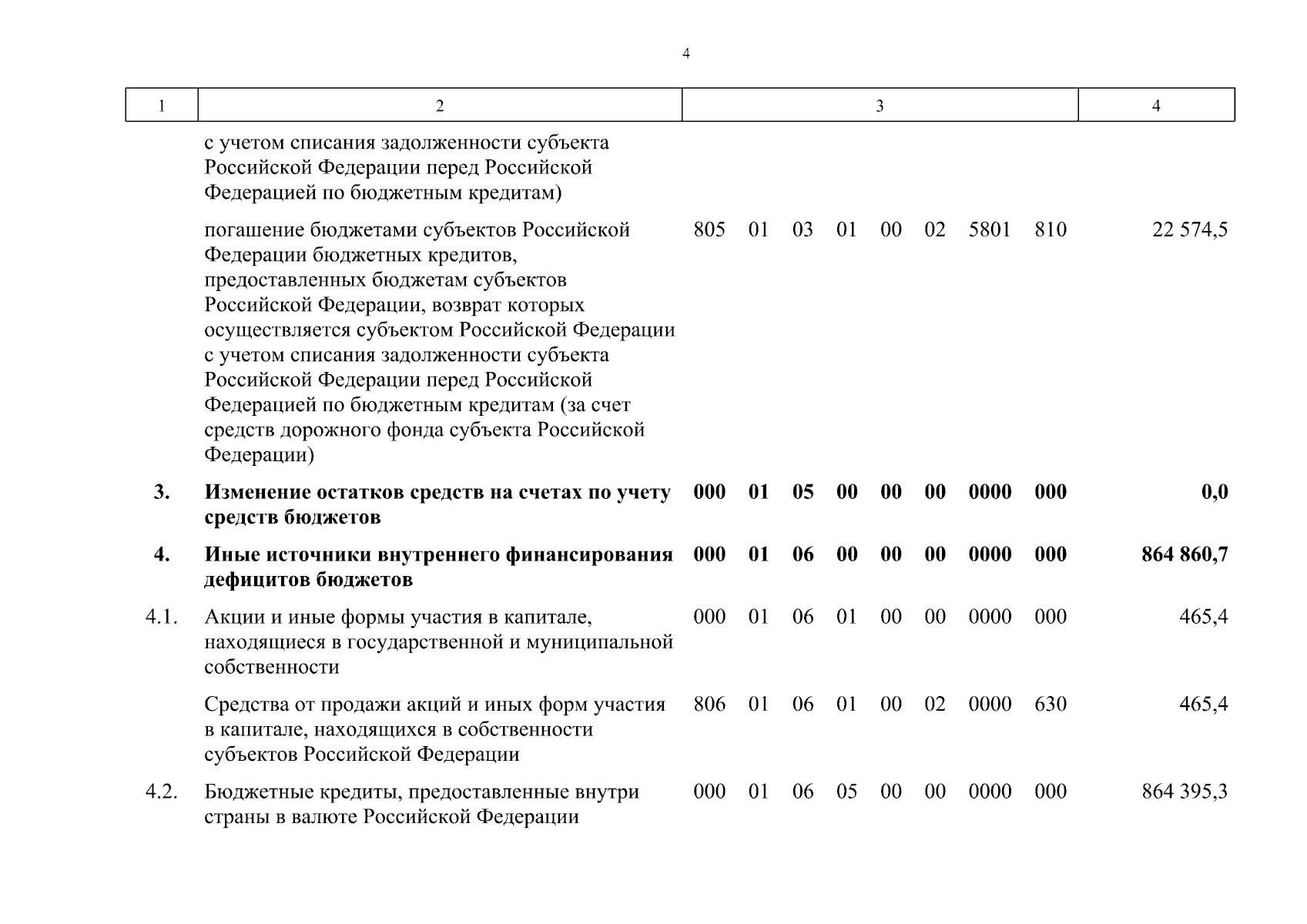 4

| 1 | 2 | 3 | 4 |
|---|---|---|---|
| | с учетом списания задолженности субъекта Российской Федерации перед Российской Федерацией по бюджетным кредитам) | | |
| | погашение бюджетами субъектов Российской Федерации бюджетных кредитов, предоставленных бюджетам субъектов Российской Федерации, возврат которых осуществляется субъектом Российской Федерации с учетом списания задолженности субъекта Российской Федерации перед Российской Федерацией по бюджетным кредитам (за счет средств дорожного фонда субъекта Российской Федерации) | 805 01 03 01 00 02 5801 810 | 22 574,5 |
| **3.** | **Изменение остатков средств на счетах по учету средств бюджетов** | **000 01 05 00 00 00 0000 000** | **0,0** |
| **4.** | **Иные источники внутреннего финансирования дефицитов бюджетов** | **000 01 06 00 00 00 0000 000** | **864 860,7** |
| 4.1. | Акции и иные формы участия в капитале, находящиеся в государственной и муниципальной собственности | 000 01 06 01 00 00 0000 000 | 465,4 |
| | Средства от продажи акций и иных форм участия в капитале, находящихся в собственности субъектов Российской Федерации | 806 01 06 01 00 02 0000 630 | 465,4 |
| 4.2. | Бюджетные кредиты, предоставленные внутри страны в валюте Российской Федерации | 000 01 06 05 00 00 0000 000 | 864 395,3 |